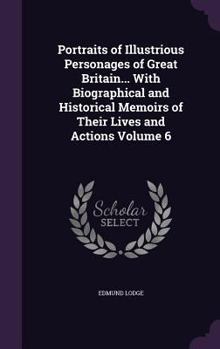 Portraits of Illustrious Personages of Great Britain... With Biographical and Historical Memoirs of Their Lives and Actions Volume 6

Scholar
SELECT

EDMUND LODGE